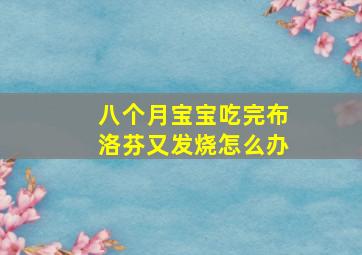 八个月宝宝吃完布洛芬又发烧怎么办